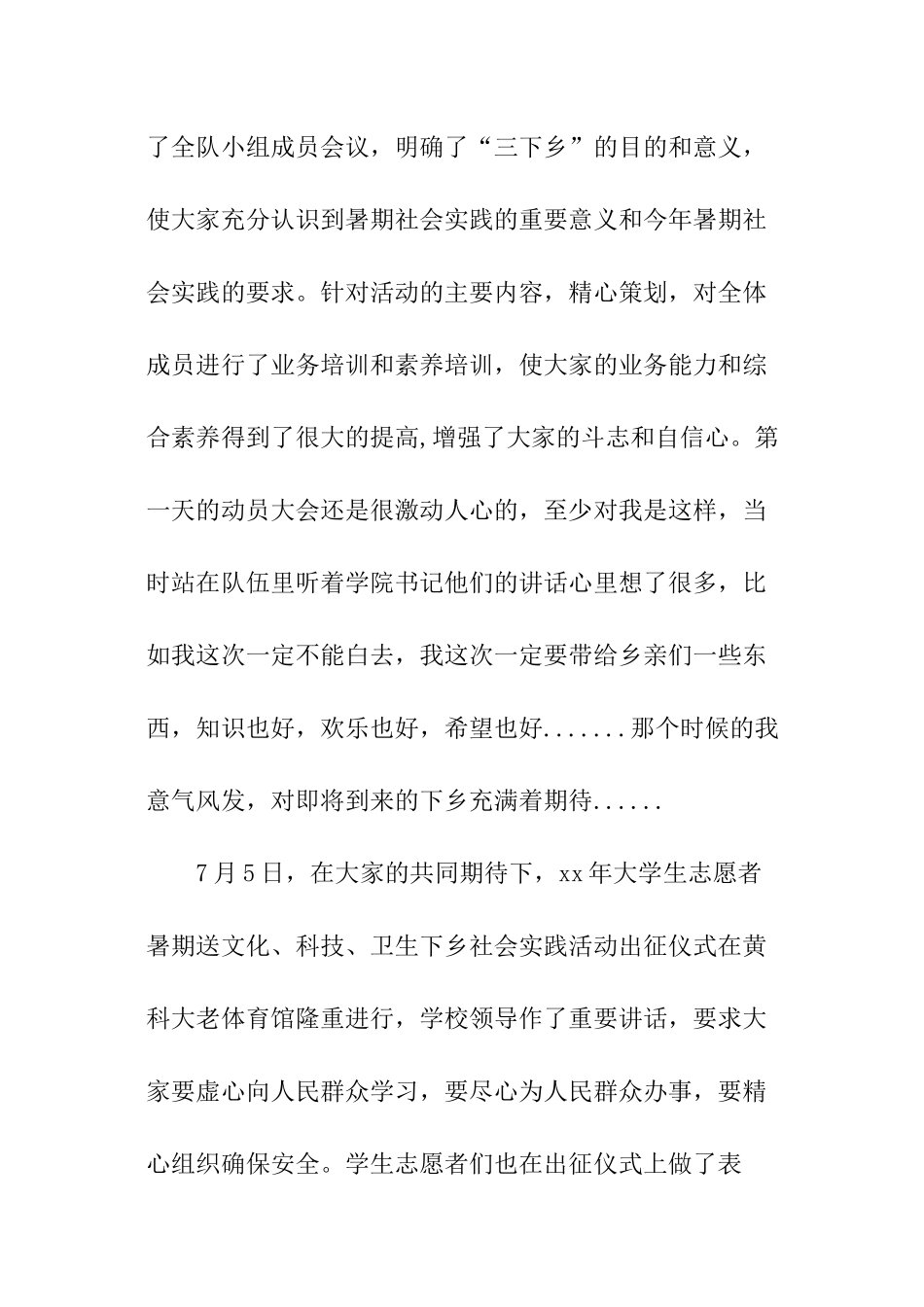 了全队小组成员会议，明确了“三下乡”的目的和意义，使大家充分认识到暑期社会实践的重要意义和今年暑期社会实践的要求。针对活动的主要内容，精心策划，对全体成员进行了业务培训和素养培训，使大家的业务能力和综合素养得到了很大的提高,增强了大家的斗志和自信心。第一天的动员大会还是很激动人心的，至少对我是这样，当时站在队伍里听着学院书记他们的讲话心里想了很多，比如我这次一定不能白去，我这次一定要带给乡亲们一些东西，知识也好，欢乐也好，希望也好.......那个时候的我意气风发，对即将到来的下乡充满着期待......

7月5日，在大家的共同期待下，xx年大学生志愿者暑期送文化、科技、卫生下乡社会实践活动出征仪式在黄科大老体育馆隆重进行，学校领导作了重要讲话，要求大家要虚心向人民群众学习，要尽心为人民群众办事，要精心组织确保安全。学生志愿者们也在出征仪式上做了表